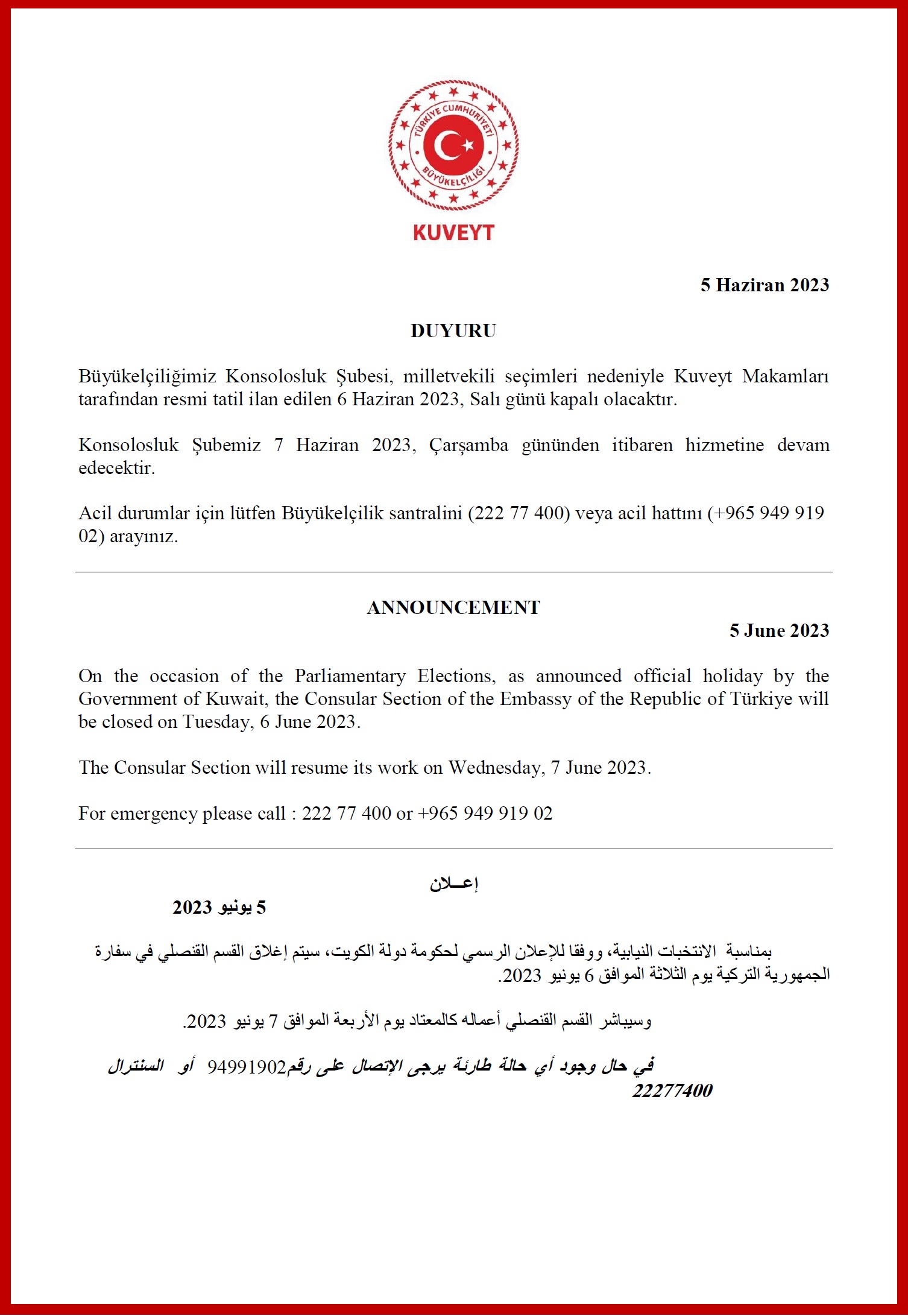 TÜRKİYE CUMHURİYETİ BÜYÜKELÇİLİĞİ
KUVEYT

5 Haziran 2023

DUYURU

Büyükelçiliğimiz Konsolosluk Şubesi, milletvekili seçimleri nedeniyle Kuveyt Makamları tarafından resmi tatil ilan edilen 6 Haziran 2023, Salı günü kapalı olacaktır.

Konsolosluk Şubemiz 7 Haziran 2023, Çarşamba gününden itibaren hizmetine devam edecektir.

Acil durumlar için lütfen Büyükelçilik santralini (222 77 400) veya acil hattını (+965 949 919 02) arayınız.

ANNOUNCEMENT

5 June 2023

On the occasion of the Parliamentary Elections, as announced official holiday by the Government of Kuwait, the Consular Section of the Embassy of the Republic of Türkiye will be closed on Tuesday, 6 June 2023.

The Consular Section will resume its work on Wednesday, 7 June 2023.

For emergency please call : 222 77 400 or +965 949 919 02

إعـــلان

5 يونيو 2023

بمناسبة الانتخبات النيابية، ووفقا للإعلان الرسمي لحكومة دولة الكويت، سيتم إغلاق القسم القنصلي في سفارة الجمهورية التركية يوم الثلاثة الموافق 6 يونيو 2023.

وسيباشر القسم القنصلي أعماله كالمعتاد يوم الأربعة الموافق 7 يونيو 2023.

في حال وجود أي حالة طارئة يرجى الإتصال على رقم94991902 أو السنترال 22277400